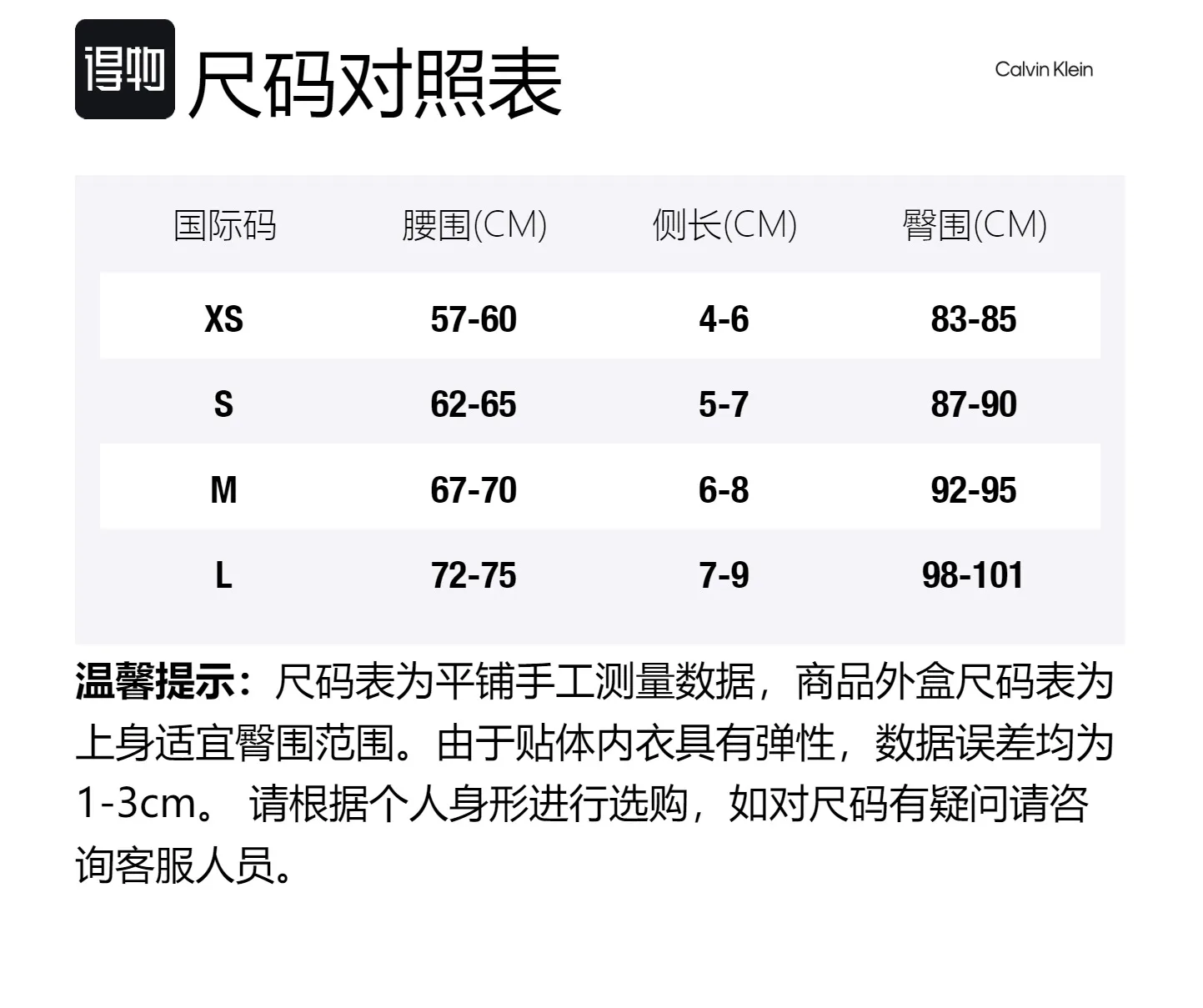 得物 尺码对照表

Calvin Klein

| 国际码 | 腰围(CM) | 侧长(CM) | 臀围(CM) |
|---|---|---|---|
| XS | 57-60 | 4-6 | 83-85 |
| S | 62-65 | 5-7 | 87-90 |
| M | 67-70 | 6-8 | 92-95 |
| L | 72-75 | 7-9 | 98-101 |

温馨提示：尺码表为平铺手工测量数据，商品外盒尺码表为上身适宜臀围范围。由于贴体内衣具有弹性，数据误差均为1-3cm。 请根据个人身形进行选购，如对尺码有疑问请咨询客服人员。